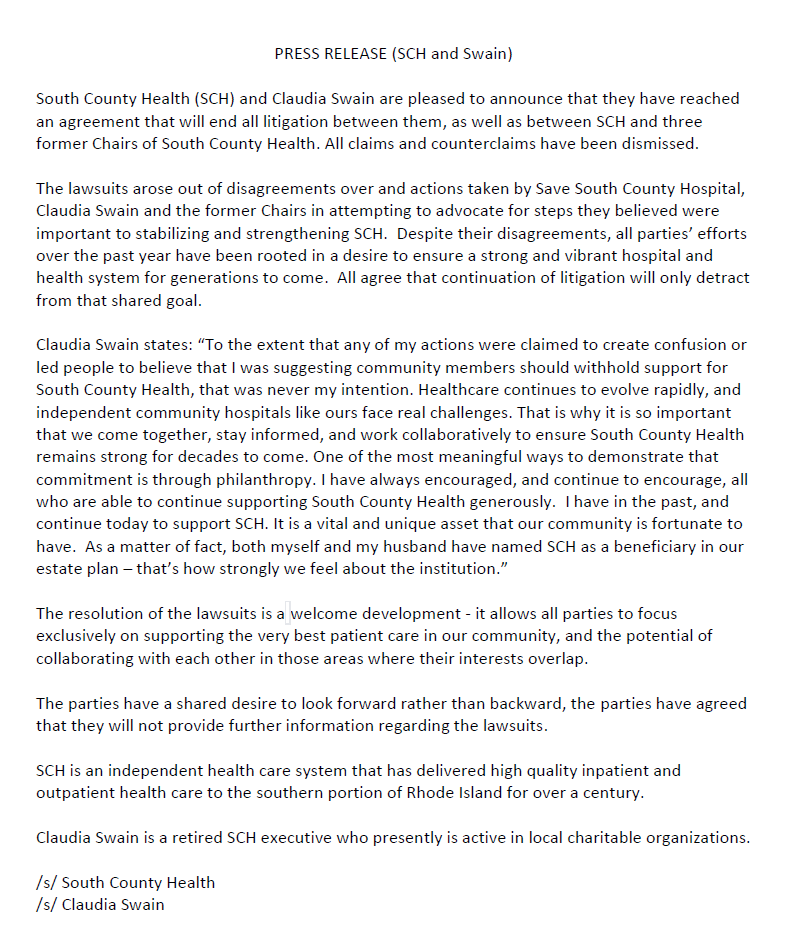 PRESS RELEASE (SCH and Swain)

South County Health (SCH) and Claudia Swain are pleased to announce that they have reached an agreement that will end all litigation between them, as well as between SCH and three former Chairs of South County Health. All claims and counterclaims have been dismissed.

The lawsuits arose out of disagreements over and actions taken by Save South County Hospital, Claudia Swain and the former Chairs in attempting to advocate for steps they believed were important to stabilizing and strengthening SCH. Despite their disagreements, all parties' efforts over the past year have been rooted in a desire to ensure a strong and vibrant hospital and health system for generations to come. All agree that continuation of litigation will only detract from that shared goal.

Claudia Swain states: "To the extent that any of my actions were claimed to create confusion or led people to believe that I was suggesting community members should withhold support for South County Health, that was never my intention. Healthcare continues to evolve rapidly, and independent community hospitals like ours face real challenges. That is why it is so important that we come together, stay informed, and work collaboratively to ensure South County Health remains strong for decades to come. One of the most meaningful ways to demonstrate that commitment is through philanthropy. I have always encouraged, and continue to encourage, all who are able to continue supporting South County Health generously. I have in the past, and continue today to support SCH. It is a vital and unique asset that our community is fortunate to have. As a matter of fact, both myself and my husband have named SCH as a beneficiary in our estate plan – that's how strongly we feel about the institution."

The resolution of the lawsuits is a welcome development - it allows all parties to focus exclusively on supporting the very best patient care in our community, and the potential of collaborating with each other in those areas where their interests overlap.

The parties have a shared desire to look forward rather than backward, the parties have agreed that they will not provide further information regarding the lawsuits.

SCH is an independent health care system that has delivered high quality inpatient and outpatient health care to the southern portion of Rhode Island for over a century.

Claudia Swain is a retired SCH executive who presently is active in local charitable organizations.

/s/ South County Health
/s/ Claudia Swain